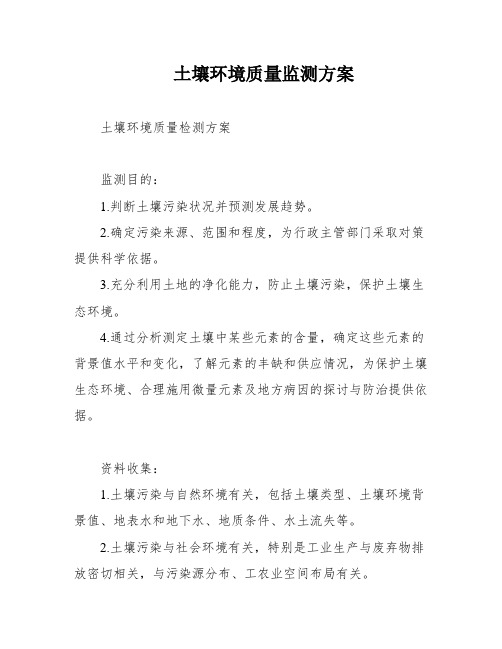 土壤环境质量监测方案

土壤环境质量检测方案

监测目的：

1.判断土壤污染状况并预测发展趋势。

2.确定污染来源、范围和程度，为行政主管部门采取对策提供科学依据。

3.充分利用土地的净化能力，防止土壤污染，保护土壤生态环境。

4.通过分析测定土壤中某些元素的含量，确定这些元素的背景值水平和变化，了解元素的丰缺和供应情况，为保护土壤生态环境、合理施用微量元素及地方病因的探讨与防治提供依据。

资料收集：

1.土壤污染与自然环境有关，包括土壤类型、土壤环境背景值、地表水和地下水、地质条件、水土流失等。

2.土壤污染与社会环境有关，特别是工业生产与废弃物排放密切相关，与污染源分布、工农业空间布局有关。